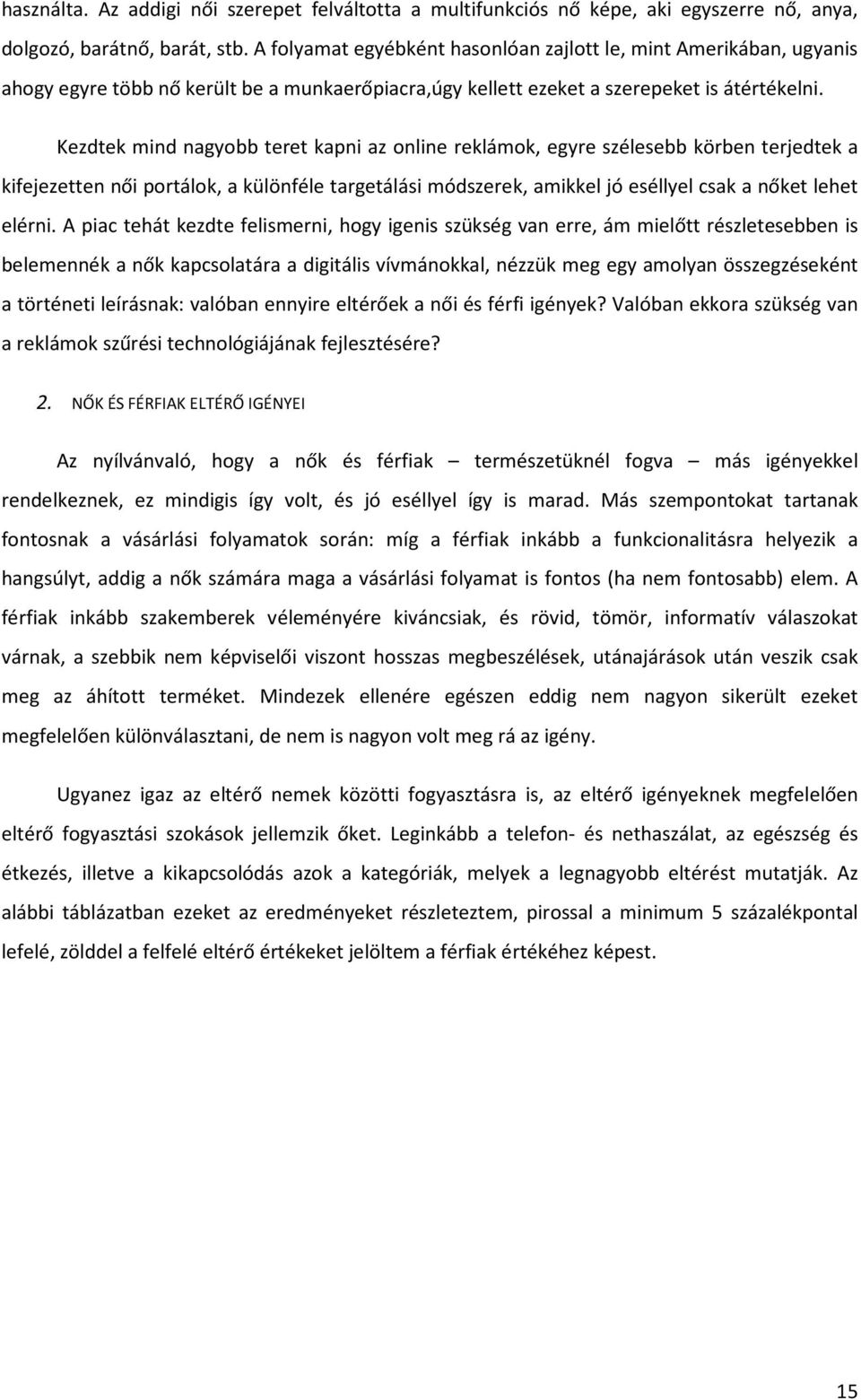 használta. Az addigi női szerepet felváltotta a multifunkciós nő képe, aki egyszerre nő, anya, dolgozó, barátnő, barát, stb. A folyamat egyébként hasonlóan zajlott le, mint Amerikában, ugyanis ahogy egyre több nő került be a munkaerőpiacra,úgy kellett ezeket a szerepeket is átértékelni.

Kezdtek mind nagyobb teret kapni az online reklámok, egyre szélesebb körben terjedtek a kifejezetten női portálok, a különféle targetálási módszerek, amikkel jó eséllyel csak a nőket lehet elérni. A piac tehát kezdte felismerni, hogy igenis szükség van erre, ám mielőtt részletesebben is belemennék a nők kapcsolatára a digitális vívmánokkal, nézzük meg egy amolyan összegzéseként a történeti leírásnak: valóban ennyire eltérőek a női és férfi igények? Valóban ekkora szükség van a reklámok szűrési technológiájának fejlesztésére?

2. NŐK ÉS FÉRFIAK ELTÉRŐ IGÉNYEI

Az nyílvánvaló, hogy a nők és férfiak – természetüknél fogva – más igényekkel rendelkeznek, ez mindigis így volt, és jó eséllyel így is marad. Más szempontokat tartanak fontosnak a vásárlási folyamatok során: míg a férfiak inkább a funkcionalitásra helyezik a hangsúlyt, addig a nők számára maga a vásárlási folyamat is fontos (ha nem fontosabb) elem. A férfiak inkább szakemberek véleményére kiváncsiak, és rövid, tömör, informatív válaszokat várnak, a szebbik nem képviselői viszont hosszas megbeszélések, utánajárások után veszik csak meg az áhított terméket. Mindezek ellenére egészen eddig nem nagyon sikerült ezeket megfelelően különválasztani, de nem is nagyon volt meg rá az igény.

Ugyanez igaz az eltérő nemek közötti fogyasztásra is, az eltérő igényeknek megfelelően eltérő fogyasztási szokások jellemzik őket. Leginkább a telefon- és nethaszálat, az egészség és étkezés, illetve a kikapcsolódás azok a kategóriák, melyek a legnagyobb eltérést mutatják. Az alábbi táblázatban ezeket az eredményeket részleteztem, pirossal a minimum 5 százalékpontal lefelé, zölddel a felfelé eltérő értékeket jelöltem a férfiak értékéhez képest.

15